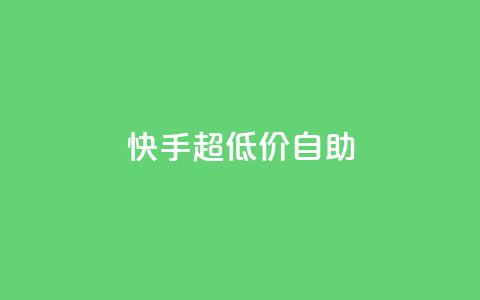 快手超低价自助